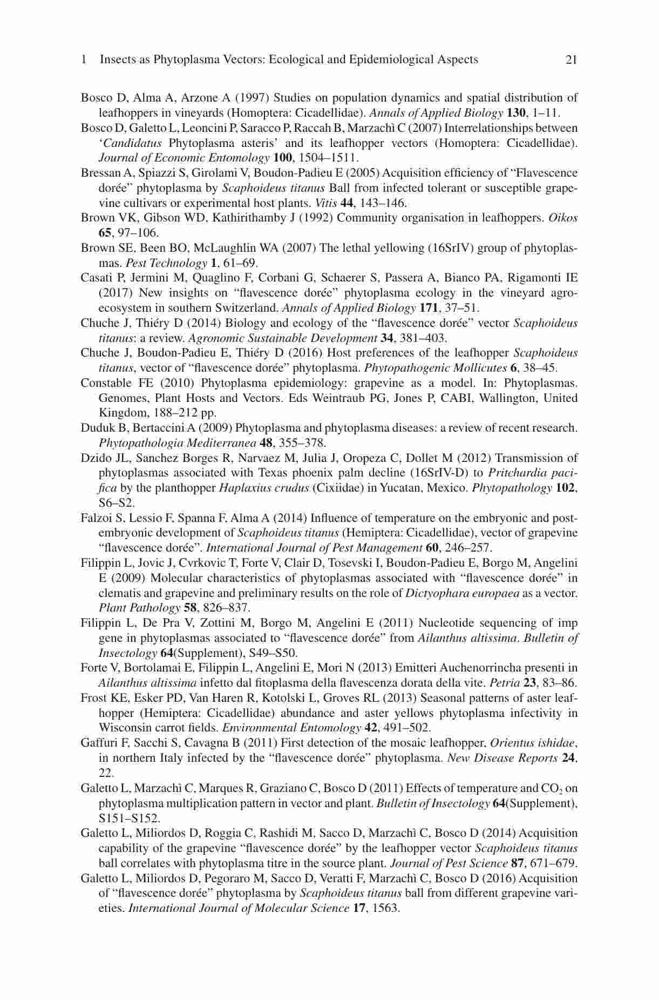 1 Insects as Phytoplasma Vectors: Ecological and Epidemiological Aspects 21

Bosco D, Alma A, Arzone A (1997) Studies on population dynamics and spatial distribution of leafhoppers in vineyards (Homoptera: Cicadellidae). Annals of Applied Biology 130, 1–11.

Bosco D, Galetto L, Leoncini P, Saracco P, Raccah B, Marzachì C (2007) Interrelationships between 'Candidatus Phytoplasma asteris' and its leafhopper vectors (Homoptera: Cicadellidae). Journal of Economic Entomology 100, 1504–1511.

Bressan A, Spiazzi S, Girolami V, Boudon-Padieu E (2005) Acquisition efficiency of "Flavescence dorée" phytoplasma by Scaphoideus titanus Ball from infected tolerant or susceptible grapevine cultivars or experimental host plants. Vitis 44, 143–146.

Brown VK, Gibson WD, Kathirithamby J (1992) Community organisation in leafhoppers. Oikos 65, 97–106.

Brown SE, Been BO, McLaughlin WA (2007) The lethal yellowing (16SrIV) group of phytoplasmas. Pest Technology 1, 61–69.

Casati P, Jermini M, Quaglino F, Corbani G, Schaerer S, Passera A, Bianco PA, Rigamonti IE (2017) New insights on "flavescence dorée" phytoplasma ecology in the vineyard agro-ecosystem in southern Switzerland. Annals of Applied Biology 171, 37–51.

Chuche J, Thiéry D (2014) Biology and ecology of the "flavescence dorée" vector Scaphoideus titanus: a review. Agronomic Sustainable Development 34, 381–403.

Chuche J, Boudon-Padieu E, Thiéry D (2016) Host preferences of the leafhopper Scaphoideus titanus, vector of "flavescence dorée" phytoplasma. Phytopathogenic Mollicutes 6, 38–45.

Constable FE (2010) Phytoplasma epidemiology: grapevine as a model. In: Phytoplasmas. Genomes, Plant Hosts and Vectors. Eds Weintraub PG, Jones P, CABI, Wallington, United Kingdom, 188–212 pp.

Duduk B, Bertaccini A (2009) Phytoplasma and phytoplasma diseases: a review of recent research. Phytopathologia Mediterranea 48, 355–378.

Dzido JL, Sanchez Borges R, Narvaez M, Julia J, Oropeza C, Dollet M (2012) Transmission of phytoplasmas associated with Texas phoenix palm decline (16SrIV-D) to Pritchardia pacifica by the planthopper Haplaxius crudus (Cixiidae) in Yucatan, Mexico. Phytopathology 102, S6–S2.

Falzoi S, Lessio F, Spanna F, Alma A (2014) Influence of temperature on the embryonic and post-embryonic development of Scaphoideus titanus (Hemiptera: Cicadellidae), vector of grapevine "flavescence dorée". International Journal of Pest Management 60, 246–257.

Filippin L, Jovic J, Cvrkovic T, Forte V, Clair D, Tosevski I, Boudon-Padieu E, Borgo M, Angelini E (2009) Molecular characteristics of phytoplasmas associated with "flavescence dorée" in clematis and grapevine and preliminary results on the role of Dictyophara europaea as a vector. Plant Pathology 58, 826–837.

Filippin L, De Pra V, Zottini M, Borgo M, Angelini E (2011) Nucleotide sequencing of imp gene in phytoplasmas associated to "flavescence dorée" from Ailanthus altissima. Bulletin of Insectology 64(Supplement), S49–S50.

Forte V, Bortolamai E, Filippin L, Angelini E, Mori N (2013) Emitteri Auchenorrincha presenti in Ailanthus altissima infetto dal fitoplasma della flavescenza dorata della vite. Petria 23, 83–86.

Frost KE, Esker PD, Van Haren R, Kotolski L, Groves RL (2013) Seasonal patterns of aster leafhopper (Hemiptera: Cicadellidae) abundance and aster yellows phytoplasma infectivity in Wisconsin carrot fields. Environmental Entomology 42, 491–502.

Gaffuri F, Sacchi S, Cavagna B (2011) First detection of the mosaic leafhopper, Orientus ishidae, in northern Italy infected by the "flavescence dorée" phytoplasma. New Disease Reports 24, 22.

Galetto L, Marzachì C, Marques R, Graziano C, Bosco D (2011) Effects of temperature and $CO_2$ on phytoplasma multiplication pattern in vector and plant. Bulletin of Insectology 64(Supplement), S151–S152.

Galetto L, Miliordos D, Roggia C, Rashidi M, Sacco D, Marzachì C, Bosco D (2014) Acquisition capability of the grapevine "flavescence dorée" by the leafhopper vector Scaphoideus titanus ball correlates with phytoplasma titre in the source plant. Journal of Pest Science 87, 671–679.

Galetto L, Miliordos D, Pegoraro M, Sacco D, Veratti F, Marzachì C, Bosco D (2016) Acquisition of "flavescence dorée" phytoplasma by Scaphoideus titanus ball from different grapevine varieties. International Journal of Molecular Science 17, 1563.